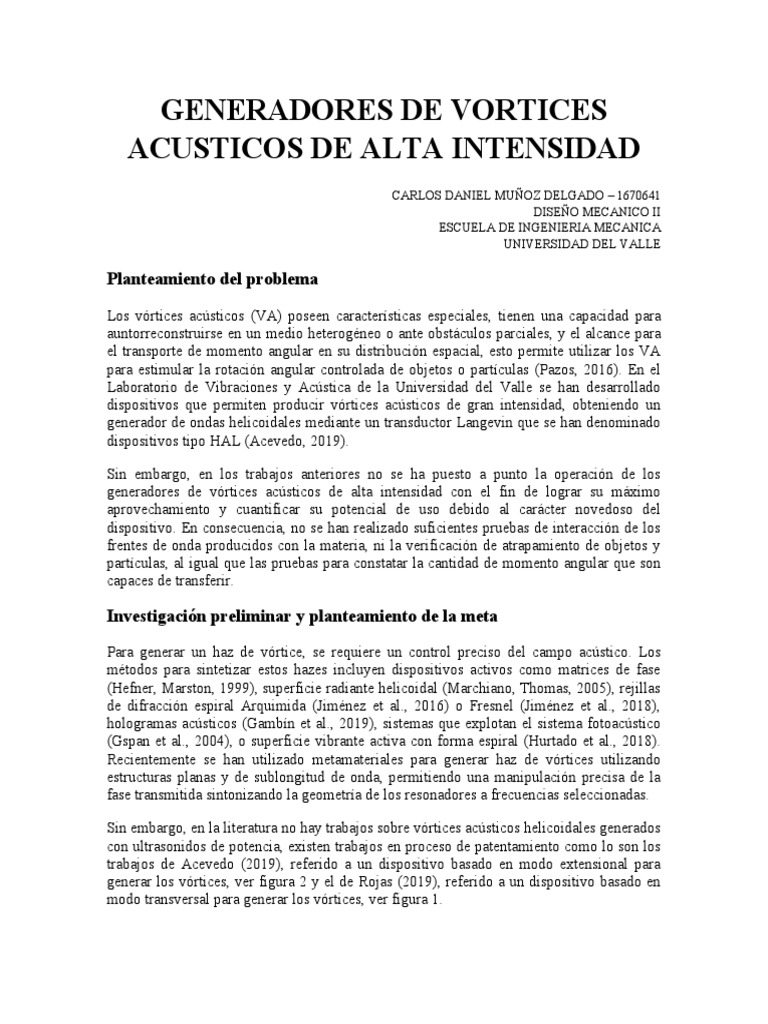 GENERADORES DE VORTICES ACUSTICOS DE ALTA INTENSIDAD

CARLOS DANIEL MUÑOZ DELGADO – 1670641
DISEÑO MECANICO II
ESCUELA DE INGENIERIA MECANICA
UNIVERSIDAD DEL VALLE

Planteamiento del problema

Los vórtices acústicos (VA) poseen características especiales, tienen una capacidad para auntorreconstruirse en un medio heterogéneo o ante obstáculos parciales, y el alcance para el transporte de momento angular en su distribución espacial, esto permite utilizar los VA para estimular la rotación angular controlada de objetos o partículas (Pazos, 2016). En el Laboratorio de Vibraciones y Acústica de la Universidad del Valle se han desarrollado dispositivos que permiten producir vórtices acústicos de gran intensidad, obteniendo un generador de ondas helicoidales mediante un transductor Langevin que se han denominado dispositivos tipo HAL (Acevedo, 2019).

Sin embargo, en los trabajos anteriores no se ha puesto a punto la operación de los generadores de vórtices acústicos de alta intensidad con el fin de lograr su máximo aprovechamiento y cuantificar su potencial de uso debido al carácter novedoso del dispositivo. En consecuencia, no se han realizado suficientes pruebas de interacción de los frentes de onda producidos con la materia, ni la verificación de atrapamiento de objetos y partículas, al igual que las pruebas para constatar la cantidad de momento angular que son capaces de transferir.

Investigación preliminar y planteamiento de la meta

Para generar un haz de vórtice, se requiere un control preciso del campo acústico. Los métodos para sintetizar estos hazes incluyen dispositivos activos como matrices de fase (Hefner, Marston, 1999), superficie radiante helicoidal (Marchiano, Thomas, 2005), rejillas de difracción espiral Arquímida (Jiménez et al., 2016) o Fresnel (Jiménez et al., 2018), hologramas acústicos (Gambin et al., 2019), sistemas que explotan el sistema fotoacústico (Gspan et al., 2004), o superficie vibrante activa con forma espiral (Hurtado et al., 2018). Recientemente se han utilizado metamateriales para generar haz de vórtices utilizando estructuras planas y de sublongitud de onda, permitiendo una manipulación precisa de la fase transmitida sintonizando la geometría de los resonadores a frecuencias seleccionadas.

Sin embargo, en la literatura no hay trabajos sobre vórtices acústicos helicoidales generados con ultrasonidos de potencia, existen trabajos en proceso de patentamiento como lo son los trabajos de Acevedo (2019), referido a un dispositivo basado en modo extensional para generar los vórtices, ver figura 2 y el de Rojas (2019), referido a un dispositivo basado en modo transversal para generar los vórtices, ver figura 1.